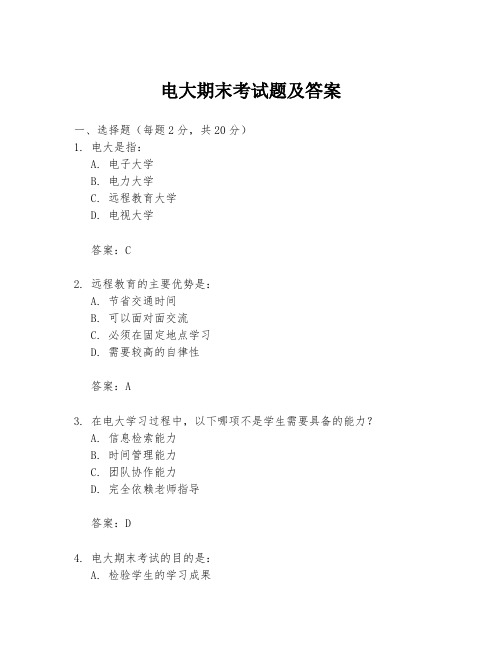 电大期末考试题及答案

一、选择题（每题2分，共20分）

1. 电大是指：

A. 电子大学

B. 电力大学

C. 远程教育大学

D. 电视大学

答案：C

2. 远程教育的主要优势是：

A. 节省交通时间

B. 可以面对面交流

C. 必须在固定地点学习

D. 需要较高的自律性

答案：A

3. 在电大学习过程中，以下哪项不是学生需要具备的能力？

A. 信息检索能力

B. 时间管理能力

C. 团队协作能力

D. 完全依赖老师指导

答案：D

4. 电大期末考试的目的是：

A. 检验学生的学习成果